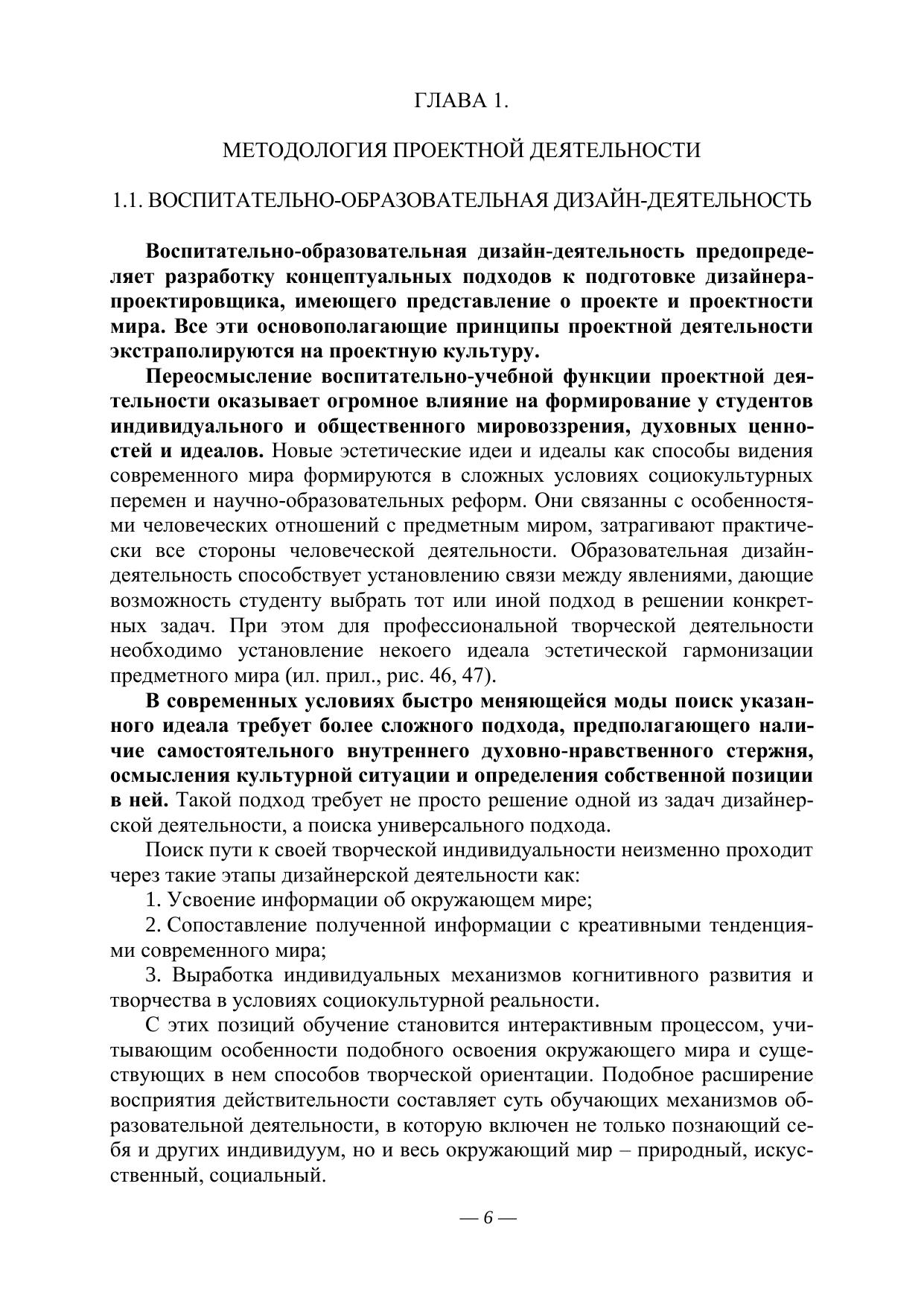 ГЛАВА 1.

МЕТОДОЛОГИЯ ПРОЕКТНОЙ ДЕЯТЕЛЬНОСТИ

1.1. ВОСПИТАТЕЛЬНО-ОБРАЗОВАТЕЛЬНАЯ ДИЗАЙН-ДЕЯТЕЛЬНОСТЬ

Воспитательно-образовательная дизайн-деятельность предопределяет разработку концептуальных подходов к подготовке дизайнера-проектировщика, имеющего представление о проекте и проектности мира. Все эти основополагающие принципы проектной деятельности экстраполируются на проектную культуру.

Переосмысление воспитательно-учебной функции проектной деятельности оказывает огромное влияние на формирование у студентов индивидуального и общественного мировоззрения, духовных ценностей и идеалов. Новые эстетические идеи и идеалы как способы видения современного мира формируются в сложных условиях социокультурных перемен и научно-образовательных реформ. Они связанны с особенностями человеческих отношений с предметным миром, затрагивают практически все стороны человеческой деятельности. Образовательная дизайн-деятельность способствует установлению связи между явлениями, дающие возможность студенту выбрать тот или иной подход в решении конкретных задач. При этом для профессиональной творческой деятельности необходимо установление некоего идеала эстетической гармонизации предметного мира (ил. прил., рис. 46, 47).

В современных условиях быстро меняющейся моды поиск указанного идеала требует более сложного подхода, предполагающего наличие самостоятельного внутреннего духовно-нравственного стержня, осмысления культурной ситуации и определения собственной позиции в ней. Такой подход требует не просто решение одной из задач дизайнерской деятельности, а поиска универсального подхода.

Поиск пути к своей творческой индивидуальности неизменно проходит через такие этапы дизайнерской деятельности как:

1. Усвоение информации об окружающем мире;

2. Сопоставление полученной информации с креативными тенденциями современного мира;

3. Выработка индивидуальных механизмов когнитивного развития и творчества в условиях социокультурной реальности.

С этих позиций обучение становится интерактивным процессом, учитывающим особенности подобного освоения окружающего мира и существующих в нем способов творческой ориентации. Подобное расширение восприятия действительности составляет суть обучающих механизмов образовательной деятельности, в которую включен не только познающий себя и других индивидуум, но и весь окружающий мир – природный, искусственный, социальный.

— 6 —